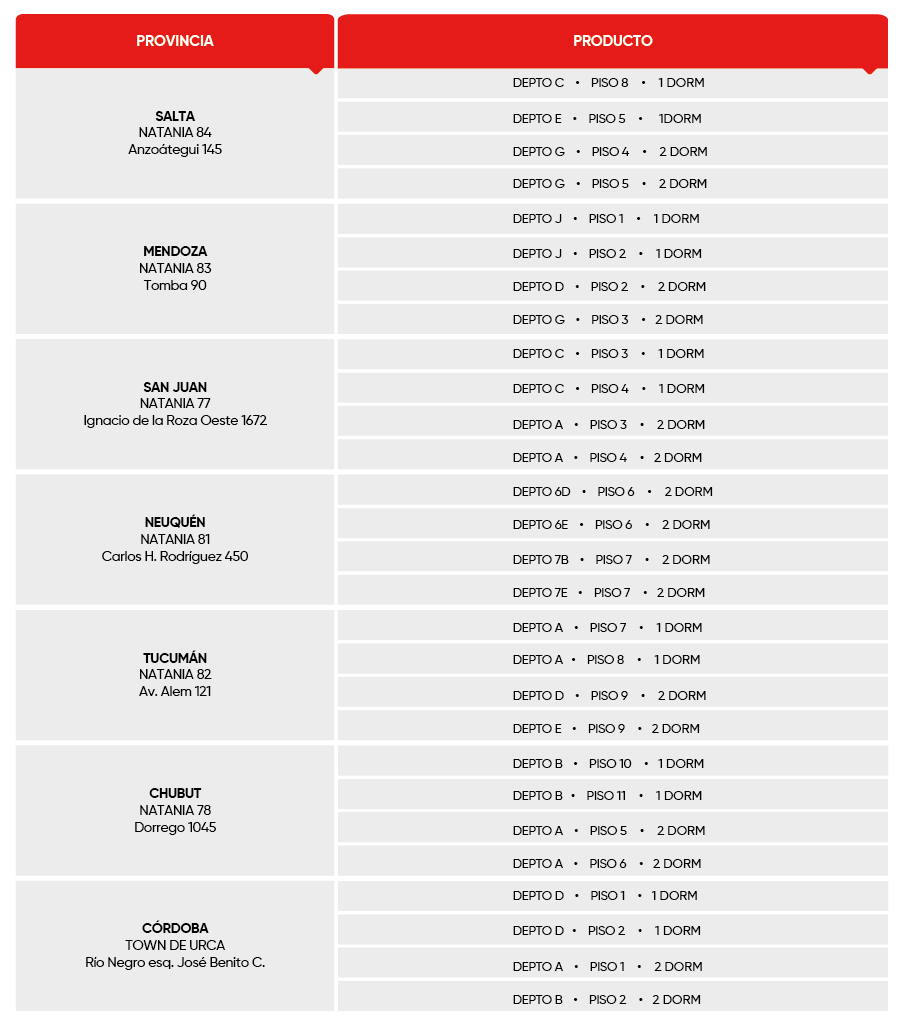 | PROVINCIA | PRODUCTO |
|---|---|
| **SALTA** NATANIA 84 Anzoátegui 145 | DEPTO C • PISO 8 • 1 DORM |
| | DEPTO E • PISO 5 • 1DORM |
| | DEPTO G • PISO 4 • 2 DORM |
| | DEPTO G • PISO 5 • 2 DORM |
| **MENDOZA** NATANIA 83 Tomba 90 | DEPTO J • PISO 1 • 1 DORM |
| | DEPTO J • PISO 2 • 1 DORM |
| | DEPTO D • PISO 2 • 2 DORM |
| | DEPTO G • PISO 3 • 2 DORM |
| **SAN JUAN** NATANIA 77 Ignacio de la Roza Oeste 1672 | DEPTO C • PISO 3 • 1 DORM |
| | DEPTO C • PISO 4 • 1 DORM |
| | DEPTO A • PISO 3 • 2 DORM |
| | DEPTO A • PISO 4 • 2 DORM |
| **NEUQUÉN** NATANIA 81 Carlos H. Rodríguez 450 | DEPTO 6D • PISO 6 • 2 DORM |
| | DEPTO 6E • PISO 6 • 2 DORM |
| | DEPTO 7B • PISO 7 • 2 DORM |
| | DEPTO 7E • PISO 7 • 2 DORM |
| **TUCUMÁN** NATANIA 82 Av. Alem 121 | DEPTO A • PISO 7 • 1 DORM |
| | DEPTO A • PISO 8 • 1 DORM |
| | DEPTO D • PISO 9 • 2 DORM |
| | DEPTO E • PISO 9 • 2 DORM |
| **CHUBUT** NATANIA 78 Dorrego 1045 | DEPTO B • PISO 10 • 1 DORM |
| | DEPTO B • PISO 11 • 1 DORM |
| | DEPTO A • PISO 5 • 2 DORM |
| | DEPTO A • PISO 6 • 2 DORM |
| **CÓRDOBA** TOWN DE URCA Río Negro esq. José Benito C. | DEPTO D • PISO 1 • 1 DORM |
| | DEPTO D • PISO 2 • 1 DORM |
| | DEPTO A • PISO 1 • 2 DORM |
| | DEPTO B • PISO 2 • 2 DORM |